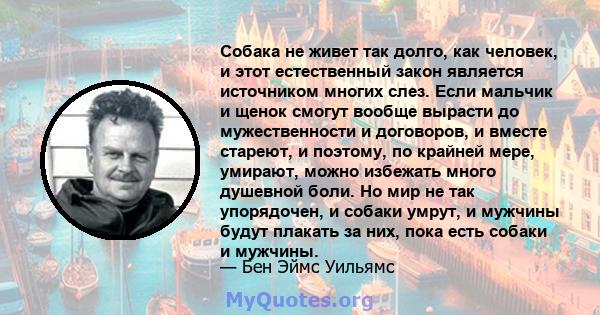 Собака не живет так долго, как человек, и этот естественный закон является источником многих слез. Если мальчик и щенок смогут вообще вырасти до мужественности и договоров, и вместе стареют, и поэтому, по крайней мере, умирают, можно избежать много душевной боли. Но мир не так упорядочен, и собаки умрут, и мужчины будут плакать за них, пока есть собаки и мужчины.
— Бен Эймс Уильямс

MyQuotes.org